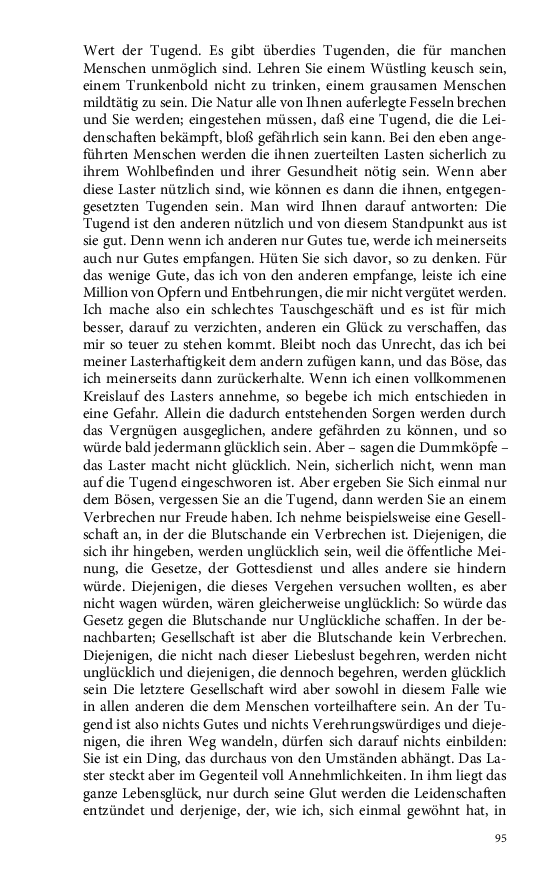 Wert der Tugend. Es gibt überdies Tugenden, die für manchen Menschen unmöglich sind. Lehren Sie einem Wüstling keusch sein, einem Trunkenbold nicht zu trinken, einem grausamen Menschen mildtätig zu sein. Die Natur alle von Ihnen auferlegte Fesseln brechen und Sie werden; eingestehen müssen, daß eine Tugend, die die Leidenschaften bekämpft, bloß gefährlich sein kann. Bei den eben angeführten Menschen werden die ihnen zuerteilten Lasten sicherlich zu ihrem Wohlbefinden und ihrer Gesundheit nötig sein. Wenn aber diese Laster nützlich sind, wie können es dann die ihnen, entgegengesetzten Tugenden sein. Man wird Ihnen darauf antworten: Die Tugend ist den anderen nützlich und von diesem Standpunkt aus ist sie gut. Denn wenn ich anderen nur Gutes tue, werde ich meinerseits auch nur Gutes empfangen. Hüten Sie sich davor, so zu denken. Für das wenige Gute, das ich von den anderen empfange, leiste ich eine Million von Opfern und Entbehrungen, die mir nicht vergütet werden. Ich mache also ein schlechtes Tauschgeschäft und es ist für mich besser, darauf zu verzichten, anderen ein Glück zu verschaffen, das mir so teuer zu stehen kommt. Bleibt noch das Unrecht, das ich bei meiner Lasterhaftigkeit dem andern zufügen kann, und das Böse, das ich meinerseits dann zurückerhalte. Wenn ich einen vollkommenen Kreislauf des Lasters annehme, so begebe ich mich entschieden in eine Gefahr. Allein die dadurch entstehenden Sorgen werden durch das Vergnügen ausgeglichen, andere gefährden zu können, und so würde bald jedermann glücklich sein. Aber – sagen die Dummköpfe – das Laster macht nicht glücklich. Nein, sicherlich nicht, wenn man auf die Tugend eingeschworen ist. Aber ergeben Sie Sich einmal nur dem Bösen, vergessen Sie an die Tugend, dann werden Sie an einem Verbrechen nur Freude haben. Ich nehme beispielsweise eine Gesellschaft an, in der die Blutschande ein Verbrechen ist. Diejenigen, die sich ihr hingeben, werden unglücklich sein, weil die öffentliche Meinung, die Gesetze, der Gottesdienst und alles andere sie hindern würde. Diejenigen, die dieses Vergehen versuchen wollten, es aber nicht wagen würden, wären gleicherweise unglücklich: So würde das Gesetz gegen die Blutschande nur Unglückliche schaffen. In der benachbarten; Gesellschaft ist aber die Blutschande kein Verbrechen. Diejenigen, die nicht nach dieser Liebeslust begehren, werden nicht unglücklich und diejenigen, die dennoch begehren, werden glücklich sein Die letztere Gesellschaft wird aber sowohl in diesem Falle wie in allen anderen die dem Menschen vorteilhaftere sein. An der Tugend ist also nichts Gutes und nichts Verehrungswürdiges und diejenigen, die ihren Weg wandeln, dürfen sich darauf nichts einbilden: Sie ist ein Ding, das durchaus von den Umständen abhängt. Das Laster steckt aber im Gegenteil voll Annehmlichkeiten. In ihm liegt das ganze Lebensglück, nur durch seine Glut werden die Leidenschaften entzündet und derjenige, der, wie ich, sich einmal gewöhnt hat, in

95